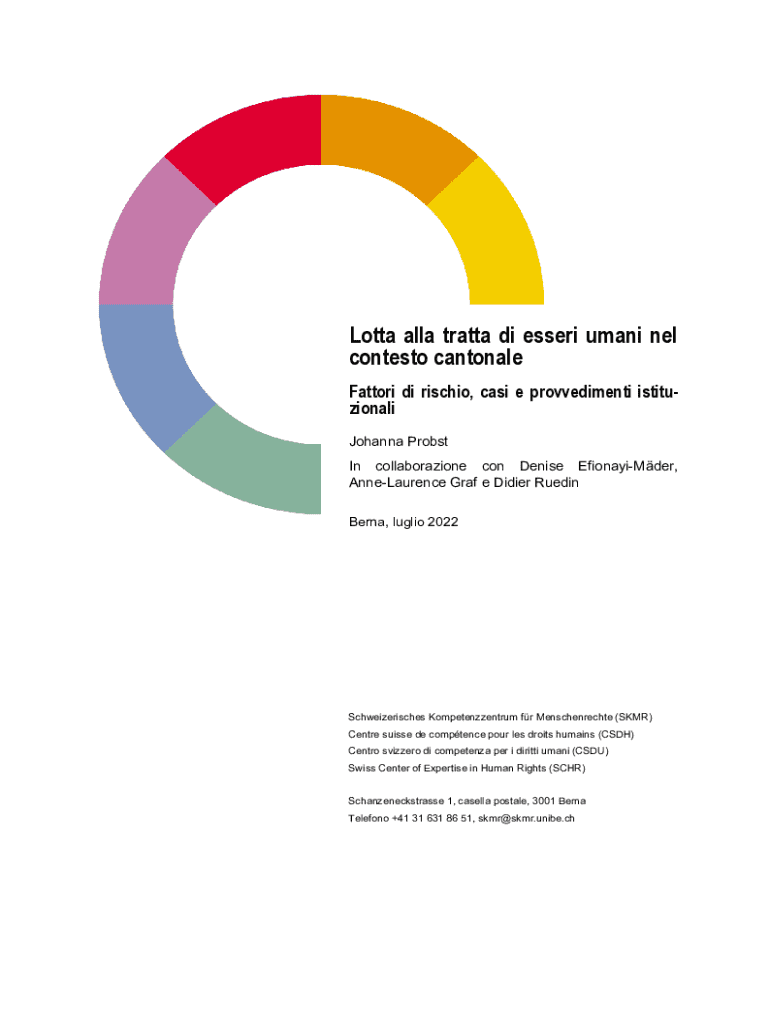 Lotta alla tratta di esseri umani nel contesto cantonale

Fattori di rischio, casi e provvedimenti istituzionali

Johanna Probst

In collaborazione con Denise Efionayi-Mäder, Anne-Laurence Graf e Didier Ruedin

Berna, luglio 2022

Schweizerisches Kompetenzzentrum für Menschenrechte (SKMR)
Centre suisse de compétence pour les droits humains (CSDH)
Centro svizzero di competenza per i diritti umani (CSDU)
Swiss Center of Expertise in Human Rights (SCHR)

Schanzeneckstrasse 1, casella postale, 3001 Berna
Telefono +41 31 631 86 51, skmr@skmr.unibe.ch